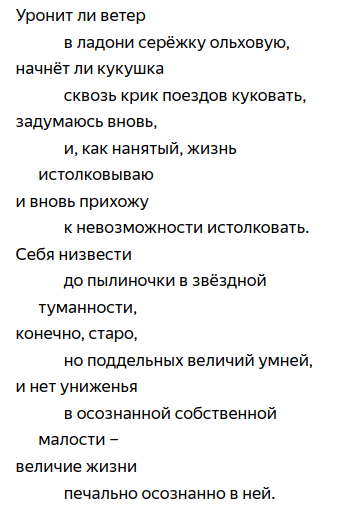 Уронит ли ветер
в ладони серёжку ольховую,
начнёт ли кукушка
сквозь крик поездов куковать,
задумаюсь вновь,
и, как нанятый, жизнь
истолковываю
и вновь прихожу
к невозможности истолковать.
Себя низвести
до пылиночки в звёздной
туманности,
конечно, старо,
но поддельных величий умней,
и нет униженья
в осознанной собственной
малости –
величие жизни
печально осознанно в ней.